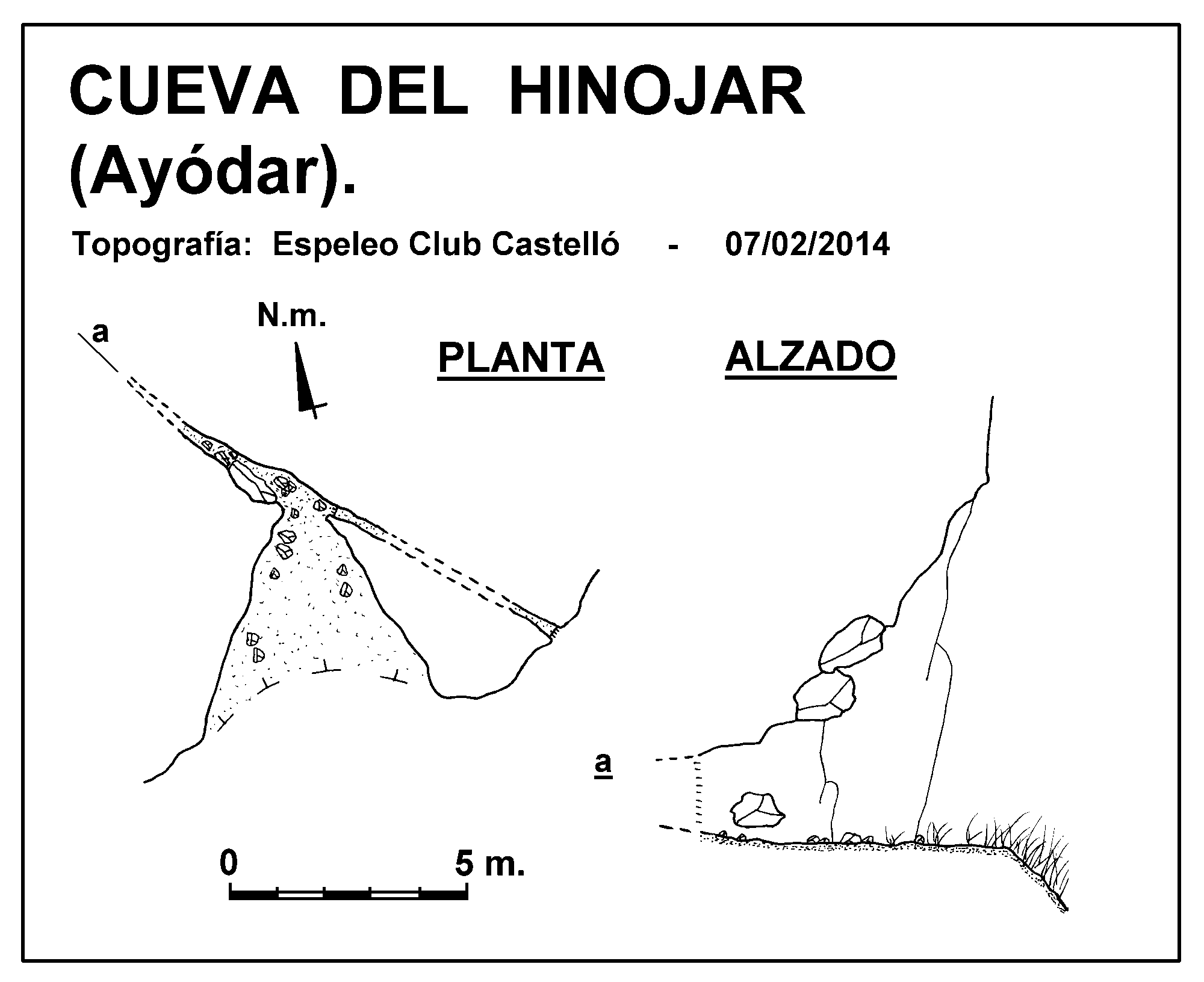 CUEVA DEL HINOJAR (Ayódar).

Topografía: Espeleo Club Castelló - 07/02/2014

a

N.m.

PLANTA

ALZADO

a

0

5 m.